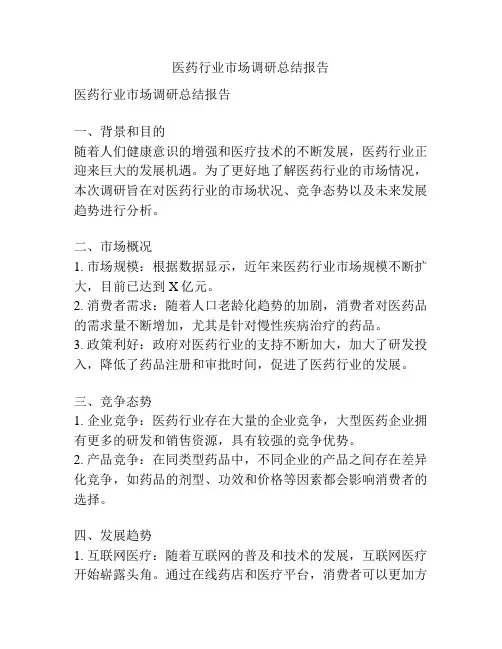 医药行业市场调研总结报告

医药行业市场调研总结报告

一、背景和目的
随着人们健康意识的增强和医疗技术的不断发展，医药行业正迎来巨大的发展机遇。为了更好地了解医药行业的市场情况，本次调研旨在对医药行业的市场状况、竞争态势以及未来发展趋势进行分析。

二、市场概况
1. 市场规模：根据数据显示，近年来医药行业市场规模不断扩大，目前已达到 X 亿元。
2. 消费者需求：随着人口老龄化趋势的加剧，消费者对医药品的需求量不断增加，尤其是针对慢性疾病治疗的药品。
3. 政策利好：政府对医药行业的支持不断加大，加大了研发投入，降低了药品注册和审批时间，促进了医药行业的发展。

三、竞争态势
1. 企业竞争：医药行业存在大量的企业竞争，大型医药企业拥有更多的研发和销售资源，具有较强的竞争优势。
2. 产品竞争：在同类型药品中，不同企业的产品之间存在差异化竞争，如药品的剂型、功效和价格等因素都会影响消费者的选择。

四、发展趋势
1. 互联网医疗：随着互联网的普及和技术的发展，互联网医疗开始崭露头角。通过在线药店和医疗平台，消费者可以更加方